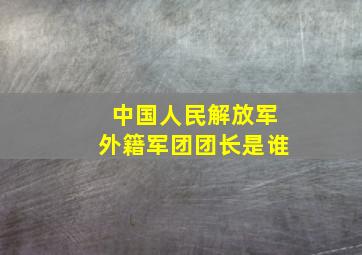 中国人民解放军
外籍军团团长是谁